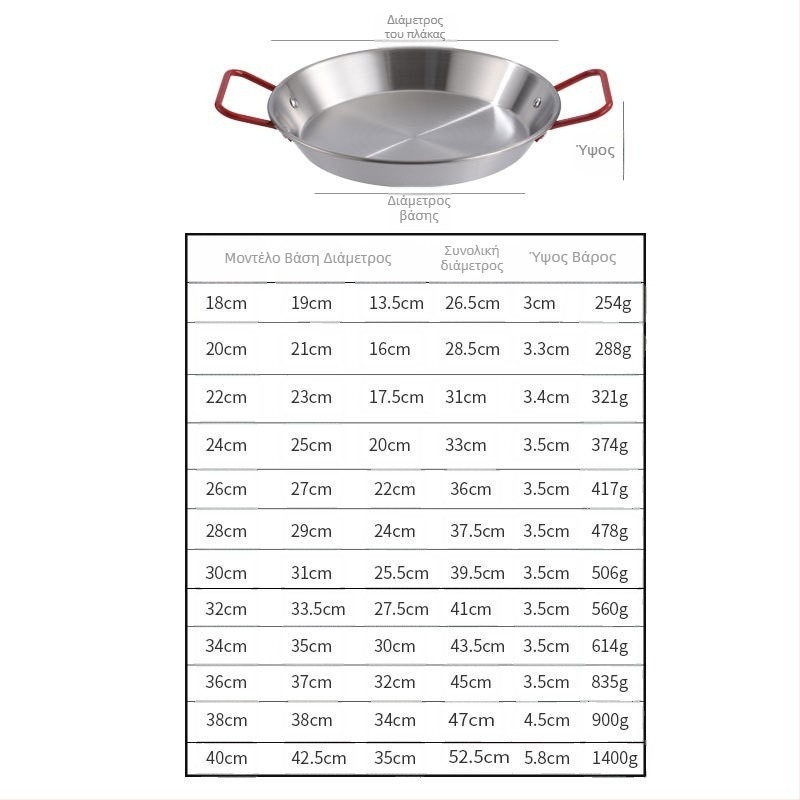 Διάμετρος του πλάκας

Ύψος

Διάμετρος βάσης

| Μοντέλο Βάση Διάμετρος | | | Συνολική διάμετρος | Ύψος Βάρος | |
|---|---|---|---|---|---|
| 18cm | 19cm | 13.5cm | 26.5cm | 3cm | 254g |
| 20cm | 21cm | 16cm | 28.5cm | 3.3cm | 288g |
| 22cm | 23cm | 17.5cm | 31cm | 3.4cm | 321g |
| 24cm | 25cm | 20cm | 33cm | 3.5cm | 374g |
| 26cm | 27cm | 22cm | 36cm | 3.5cm | 417g |
| 28cm | 29cm | 24cm | 37.5cm | 3.5cm | 478g |
| 30cm | 31cm | 25.5cm | 39.5cm | 3.5cm | 506g |
| 32cm | 33.5cm | 27.5cm | 41cm | 3.5cm | 560g |
| 34cm | 35cm | 30cm | 43.5cm | 3.5cm | 614g |
| 36cm | 37cm | 32cm | 45cm | 3.5cm | 835g |
| 38cm | 38cm | 34cm | 47cm | 4.5cm | 900g |
| 40cm | 42.5cm | 35cm | 52.5cm | 5.8cm | 1400g |